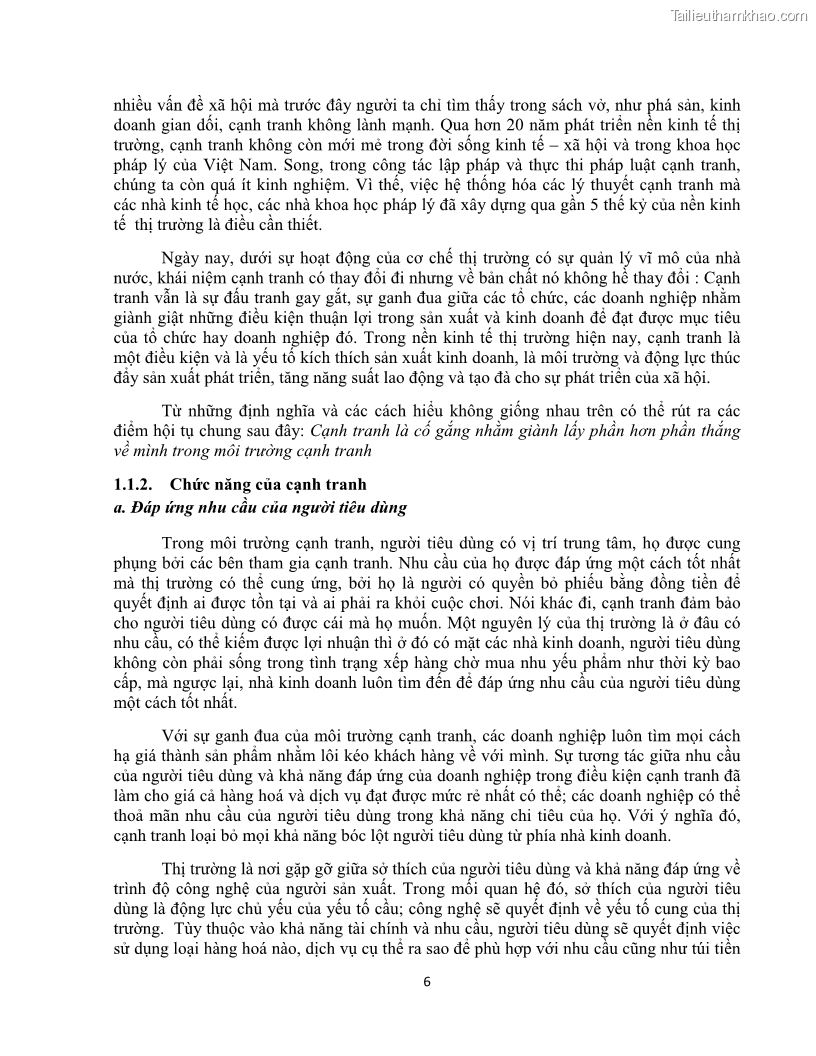 Tailieuthamkhao.com

nhiều vấn đề xã hội mà trước đây người ta chỉ tìm thấy trong sách vở, như phá sản, kinh doanh gian dối, cạnh tranh không lành mạnh. Qua hơn 20 năm phát triển nền kinh tế thị trường, cạnh tranh không còn mới mẻ trong đời sống kinh tế – xã hội và trong khoa học pháp lý của Việt Nam. Song, trong công tác lập pháp và thực thi pháp luật cạnh tranh, chúng ta còn quá ít kinh nghiệm. Vì thế, việc hệ thống hóa các lý thuyết cạnh tranh mà các nhà kinh tế học, các nhà khoa học pháp lý đã xây dựng qua gần 5 thế kỷ của nền kinh tế thị trường là điều cần thiết.

Ngày nay, dưới sự hoạt động của cơ chế thị trường có sự quản lý vĩ mô của nhà nước, khái niệm cạnh tranh có thay đổi đi nhưng về bản chất nó không hề thay đổi : Cạnh tranh vẫn là sự đấu tranh gay gắt, sự ganh đua giữa các tổ chức, các doanh nghiệp nhằm giành giật những điều kiện thuận lợi trong sản xuất và kinh doanh để đạt được mục tiêu của tổ chức hay doanh nghiệp đó. Trong nền kinh tế thị trường hiện nay, cạnh tranh là một điều kiện và là yếu tố kích thích sản xuất kinh doanh, là môi trường và động lực thúc đẩy sản xuất phát triển, tăng năng suất lao động và tạo đà cho sự phát triển của xã hội.

Từ những định nghĩa và các cách hiểu không giống nhau trên có thể rút ra các điểm hội tụ chung sau đây: Cạnh tranh là cố gắng nhằm giành lấy phần hơn phần thắng về mình trong môi trường cạnh tranh

1.1.2. Chức năng của cạnh tranh
a. Đáp ứng nhu cầu của người tiêu dùng

Trong môi trường cạnh tranh, người tiêu dùng có vị trí trung tâm, họ được cung phụng bởi các bên tham gia cạnh tranh. Nhu cầu của họ được đáp ứng một cách tốt nhất mà thị trường có thể cung ứng, bởi họ là người có quyền bỏ phiếu bằng đồng tiền để quyết định ai được tồn tại và ai phải ra khỏi cuộc chơi. Nói khác đi, cạnh tranh đảm bảo cho người tiêu dùng có được cái mà họ muốn. Một nguyên lý của thị trường là ở đâu có nhu cầu, có thể kiếm được lợi nhuận thì ở đó có mặt các nhà kinh doanh, người tiêu dùng không còn phải sống trong tình trạng xếp hàng chờ mua nhu yếu phẩm như thời kỳ bao cấp, mà ngược lại, nhà kinh doanh luôn tìm đến để đáp ứng nhu cầu của người tiêu dùng một cách tốt nhất.

Với sự ganh đua của môi trường cạnh tranh, các doanh nghiệp luôn tìm mọi cách hạ giá thành sản phẩm nhằm lôi kéo khách hàng về với mình. Sự tương tác giữa nhu cầu của người tiêu dùng và khả năng đáp ứng của doanh nghiệp trong điều kiện cạnh tranh đã làm cho giá cả hàng hoá và dịch vụ đạt được mức rẻ nhất có thể; các doanh nghiệp có thể thoả mãn nhu cầu của người tiêu dùng trong khả năng chi tiêu của họ. Với ý nghĩa đó, cạnh tranh loại bỏ mọi khả năng bóc lột người tiêu dùng từ phía nhà kinh doanh.

Thị trường là nơi gặp gỡ giữa sở thích của người tiêu dùng và khả năng đáp ứng về trình độ công nghệ của người sản xuất. Trong mối quan hệ đó, sở thích của người tiêu dùng là động lực chủ yếu của yếu tố cầu; công nghệ sẽ quyết định về yếu tố cung của thị trường. Tùy thuộc vào khả năng tài chính và nhu cầu, người tiêu dùng sẽ quyết định việc sử dụng loại hàng hoá nào, dịch vụ cụ thể ra sao để phù hợp với nhu cầu cũng như túi tiền

6